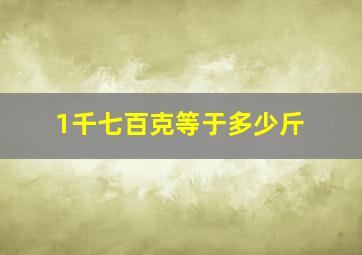 1千七百克等于多少斤